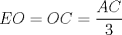 $EO = OC = \frac{AC}{3}$